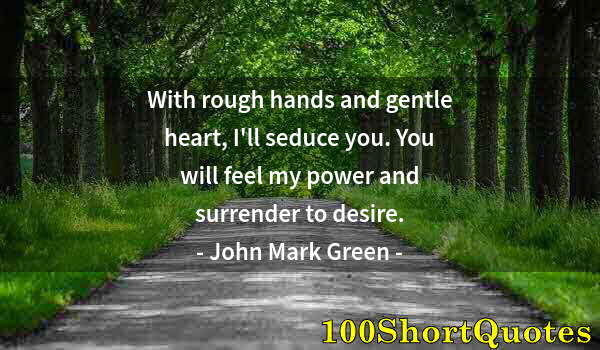 With rough hands and gentle heart, I'll seduce you. You will feel my power and surrender to desire.

- John Mark Green -

100ShortQuotes